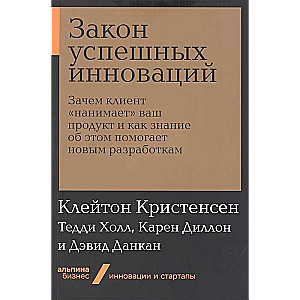 Закон успешных инноваций

Зачем клиент «нанимает» ваш продукт и как знание об этом помогает новым разработкам

Клейтон Кристенсен
Тедди Холл, Карен Диллон
и Дэвид Данкан

альпина бизнес
инновации и стартапы